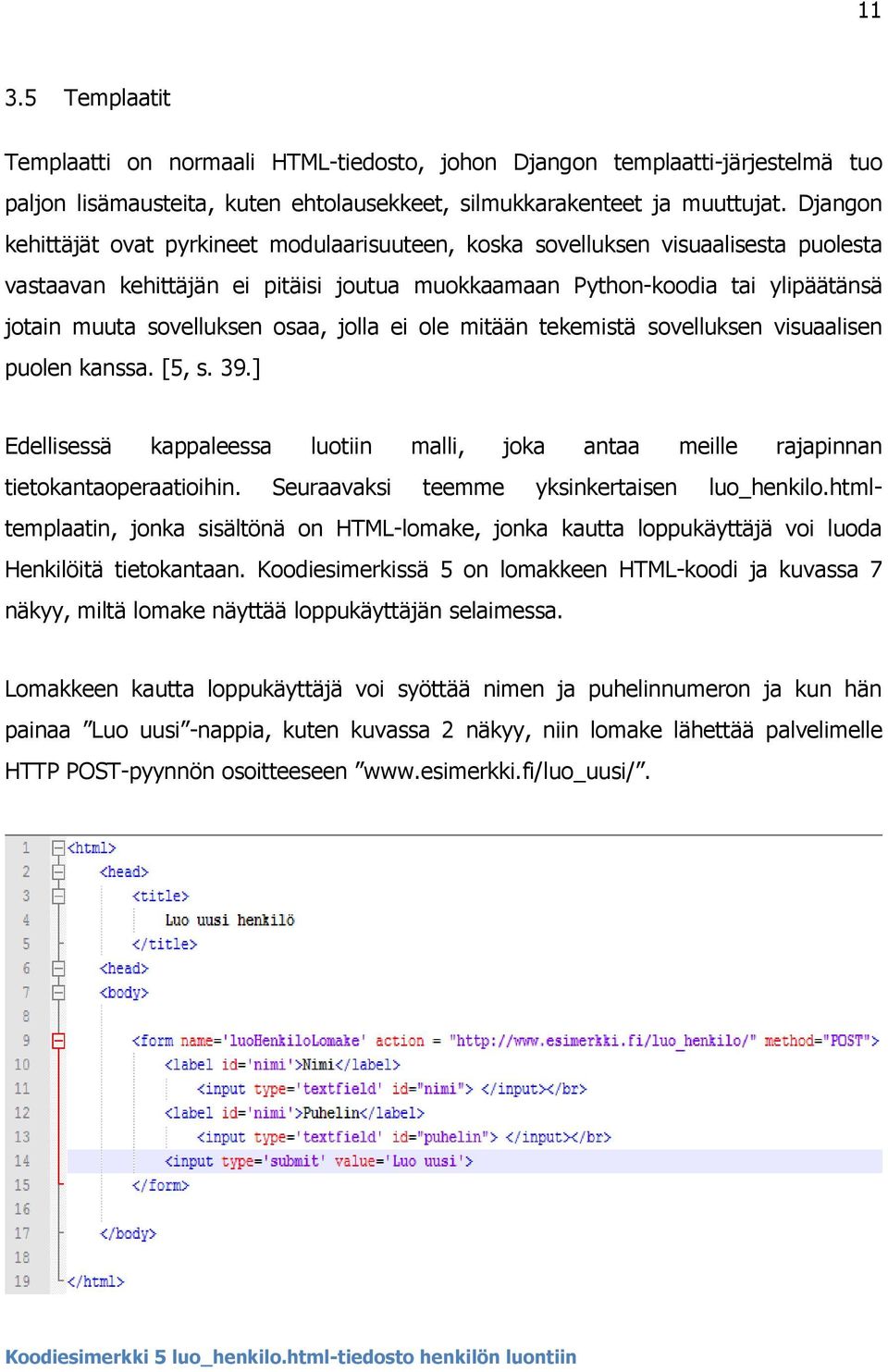 11

3.5 Templaatit

Templaatti on normaali HTML-tiedosto, johon Djangon templaatti-järjestelmä tuo paljon lisämausteita, kuten ehtolausekkeet, silmukkarakenteet ja muuttujat. Djangon kehittäjät ovat pyrkineet modulaarisuuteen, koska sovelluksen visuaalisesta puolesta vastaavan kehittäjän ei pitäisi joutua muokkaamaan Python-koodia tai ylipäätänsä jotain muuta sovelluksen osaa, jolla ei ole mitään tekemistä sovelluksen visuaalisen puolen kanssa. [5, s. 39.]

Edellisessä kappaleessa luotiin malli, joka antaa meille rajapinnan tietokantaoperaatioihin. Seuraavaksi teemme yksinkertaisen luo_henkilo.html-templaatin, jonka sisältönä on HTML-lomake, jonka kautta loppukäyttäjä voi luoda Henkilöitä tietokantaan. Koodiesimerkissä 5 on lomakkeen HTML-koodi ja kuvassa 7 näkyy, miltä lomake näyttää loppukäyttäjän selaimessa.

Lomakkeen kautta loppukäyttäjä voi syöttää nimen ja puhelinnumeron ja kun hän painaa ”Luo uusi”-nappia, kuten kuvassa 2 näkyy, niin lomake lähettää palvelimelle HTTP POST-pyynnön osoitteeseen ”www.esimerkki.fi/luo_uusi/”.

1 <html>
2 <head>
3 <title>
4 Luo uusi henkilö
5 </title>
6 <head>
7 <body>
8
9 <form name='luoHenkiloLomake' action = "http://www.esimerkki.fi/luo_henkilo/" method="POST">
10 <label id='nimi'>Nimi</label>
11 <input type='textfield' id="nimi"> </input></br>
12 <label id='nimi'>Puhelin</label>
13 <input type='textfield' id="puhelin"> </input></br>
14 <input type='submit' value='Luo uusi'>
15 </form>
16
17 </body>
18
19 </html>

Koodiesimerkki 5 luo_henkilo.html-tiedosto henkilön luontiin